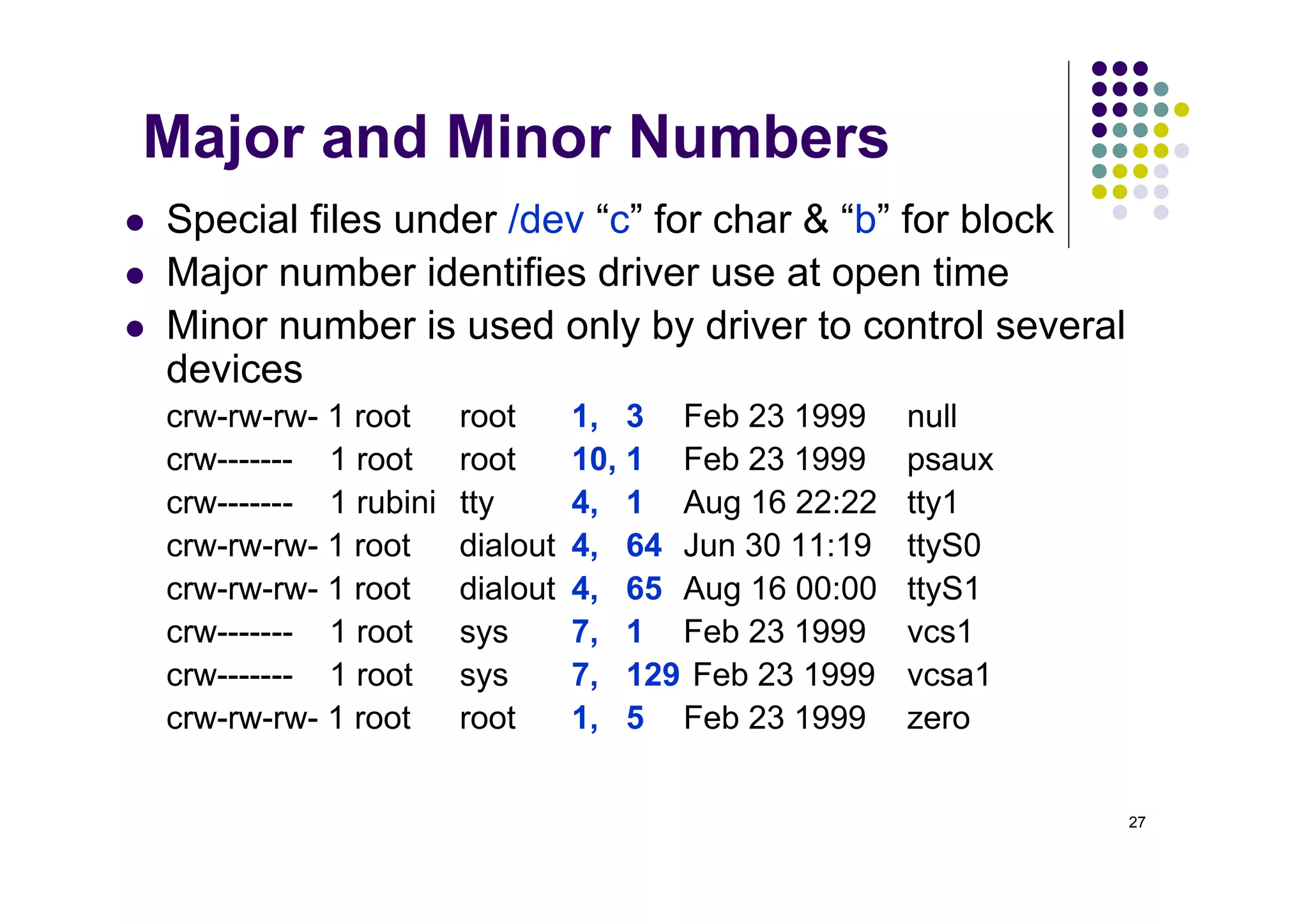 Major and Minor Numbers

- Special files under /dev “c” for char & “b” for block
- Major number identifies driver use at open time
- Minor number is used only by driver to control several devices

crw-rw-rw- 1 root root 1, 3 Feb 23 1999 null
crw------- 1 root root 10, 1 Feb 23 1999 psaux
crw------- 1 rubini tty 4, 1 Aug 16 22:22 tty1
crw-rw-rw- 1 root dialout 4, 64 Jun 30 11:19 ttyS0
crw-rw-rw- 1 root dialout 4, 65 Aug 16 00:00 ttyS1
crw------- 1 root sys 7, 1 Feb 23 1999 vcs1
crw------- 1 root sys 7, 129 Feb 23 1999 vcsa1
crw-rw-rw- 1 root root 1, 5 Feb 23 1999 zero

27